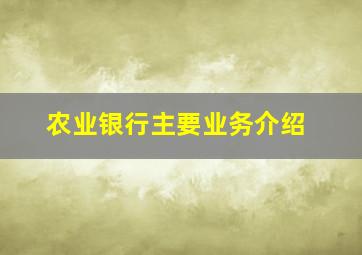 农业银行主要业务介绍